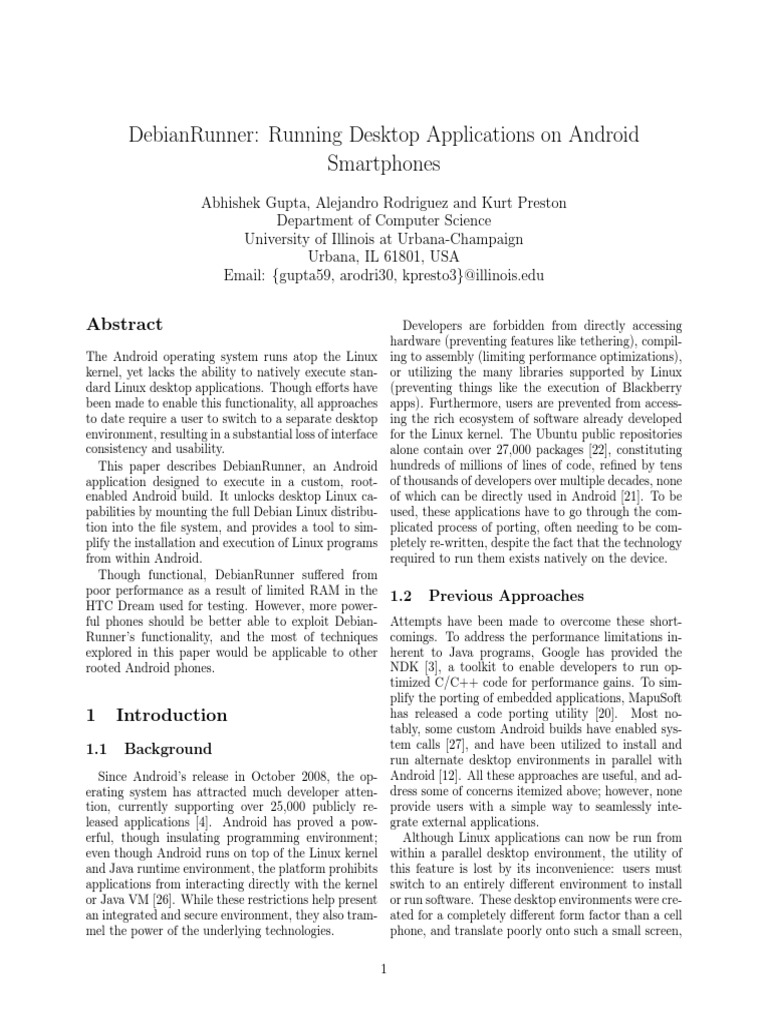 DebianRunner: Running Desktop Applications on Android Smartphones

Abhishek Gupta, Alejandro Rodriguez and Kurt Preston
Department of Computer Science
University of Illinois at Urbana-Champaign
Urbana, IL 61801, USA
Email: {gupta59, arodri30, kpresto3}@illinois.edu

Abstract

The Android operating system runs atop the Linux kernel, yet lacks the ability to natively execute standard Linux desktop applications. Though efforts have been made to enable this functionality, all approaches to date require a user to switch to a separate desktop environment, resulting in a substantial loss of interface consistency and usability.

This paper describes DebianRunner, an Android application designed to execute in a custom, root-enabled Android build. It unlocks desktop Linux capabilities by mounting the full Debian Linux distribution into the file system, and provides a tool to simplify the installation and execution of Linux programs from within Android.

Though functional, DebianRunner suffered from poor performance as a result of limited RAM in the HTC Dream used for testing. However, more powerful phones should be better able to exploit DebianRunner's functionality, and the most of techniques explored in this paper would be applicable to other rooted Android phones.

1 Introduction

1.1 Background

Since Android's release in October 2008, the operating system has attracted much developer attention, currently supporting over 25,000 publicly released applications [4]. Android has proved a powerful, though insulating programming environment; even though Android runs on top of the Linux kernel and Java runtime environment, the platform prohibits applications from interacting directly with the kernel or Java VM [26]. While these restrictions help present an integrated and secure environment, they also trammel the power of the underlying technologies.

Developers are forbidden from directly accessing hardware (preventing features like tethering), compiling to assembly (limiting performance optimizations), or utilizing the many libraries supported by Linux (preventing things like the execution of Blackberry apps). Furthermore, users are prevented from accessing the rich ecosystem of software already developed for the Linux kernel. The Ubuntu public repositories alone contain over 27,000 packages [22], constituting hundreds of millions of lines of code, refined by tens of thousands of developers over multiple decades, none of which can be directly used in Android [21]. To be used, these applications have to go through the complicated process of porting, often needing to be completely re-written, despite the fact that the technology required to run them exists natively on the device.

1.2 Previous Approaches

Attempts have been made to overcome these shortcomings. To address the performance limitations inherent to Java programs, Google has provided the NDK [3], a toolkit to enable developers to run optimized C/C++ code for performance gains. To simplify the porting of embedded applications, MapuSoft has released a code porting utility [20]. Most notably, some custom Android builds have enabled system calls [27], and have been utilized to install and run alternate desktop environments in parallel with Android [12]. All these approaches are useful, and address some of concerns itemized above; however, none provide users with a simple way to seamlessly integrate external applications.

Although Linux applications can now be run from within a parallel desktop environment, the utility of this feature is lost by its inconvenience: users must switch to an entirely different environment to install or run software. These desktop environments were created for a completely different form factor than a cell phone, and translate poorly onto such a small screen,

1